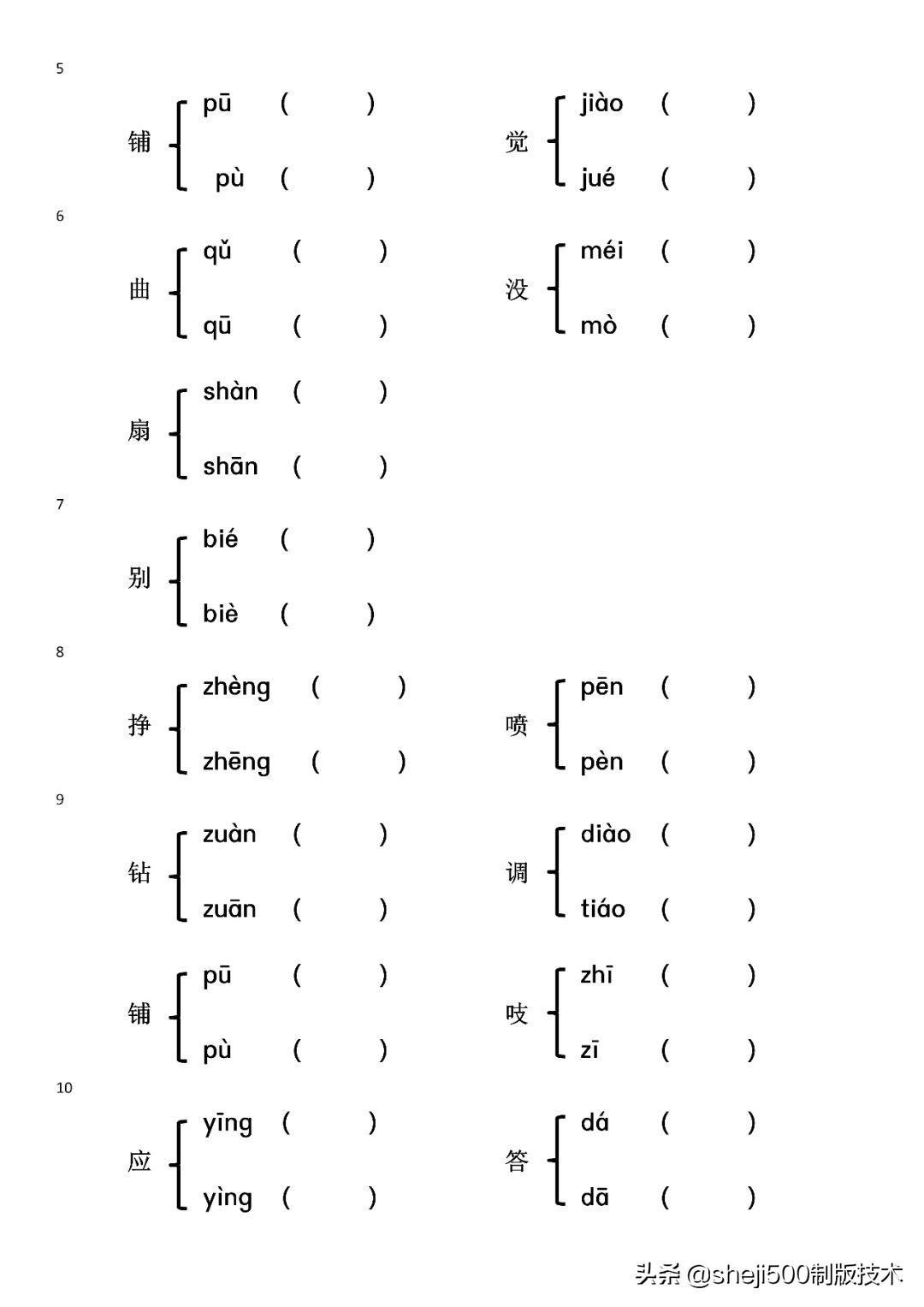 5

铺
pū (    )
pù (    )

觉
jiào (    )
jué (    )

6

曲
qǔ (    )
qū (    )

没
méi (    )
mò (    )

扇
shàn (    )
shān (    )

7

别
bié (    )
biè (    )

8

挣
zhèng (    )
zhēng (    )

喷
pēn (    )
pèn (    )

9

钻
zuàn (    )
zuān (    )

调
diào (    )
tiáo (    )

铺
pū (    )
pù (    )

吱
zhī (    )
zī (    )

10

应
yīng (    )
yìng (    )

答
dá (    )
dā (    )

头条 @sheji500制版技术